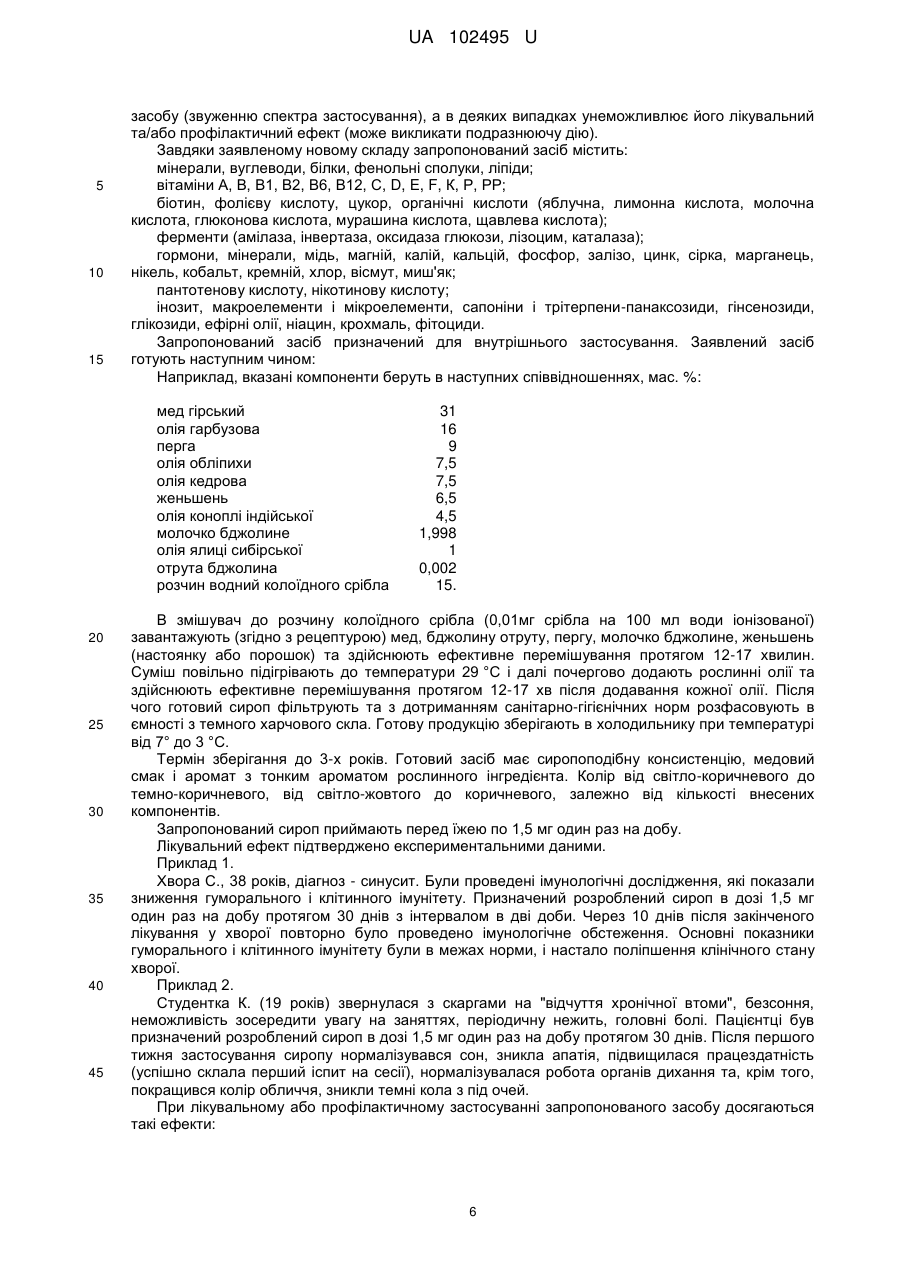 UA 102495 U

засобу (звуженню спектра застосування), а в деяких випадках унеможливлює його лікувальний та/або профілактичний ефект (може викликати подразнюючу дію).

Завдяки заявленому новому складу запропонований засіб містить:

мінерали, вуглеводи, білки, фенольні сполуки, ліпіди;

5 вітаміни А, В, В1, В2, В6, В12, С, D, Е, F, К, Р, РР;

біотин, фолієву кислоту, цукор, органічні кислоти (яблучна, лимонна кислота, молочна кислота, глюконова кислота, мурашина кислота, щавлева кислота);

ферменти (амілаза, інвертаза, оксидаза глюкози, лізоцим, каталаза);

гормони, мінерали, мідь, магній, калій, кальцій, фосфор, залізо, цинк, сірка, марганець, 10 нікель, кобальт, кремній, хлор, вісмут, миш'як;

пантотенову кислоту, нікотинову кислоту;

інозит, макроелементи і мікроелементи, сапоніни і трітерпени-панаксозиди, гінсенозиди, глікозиди, ефірні олії, ніацин, крохмаль, фітоциди.

Запропонований засіб призначений для внутрішнього застосування. Заявлений засіб 15 готують наступним чином:

Наприклад, вказані компоненти беруть в наступних співвідношеннях, мас. %:

| | |
|---|---|
| мед гірський | 31 |
| олія гарбузова | 16 |
| перга | 9 |
| олія обліпихи | 7,5 |
| олія кедрова | 7,5 |
| женьшень | 6,5 |
| олія коноплі індійської | 4,5 |
| молочко бджолине | 1,998 |
| олія ялиці сибірської | 1 |
| отрута бджолина | 0,002 |
| розчин водний колоїдного срібла | 15. |

В змішувач до розчину колоїдного срібла (0,01мг срібла на 100 мл води іонізованої) 20 завантажують (згідно з рецептурою) мед, бджолину отруту, пергу, молочко бджолине, женьшень (настоянку або порошок) та здійснюють ефективне перемішування протягом 12-17 хвилин. Суміш повільно підігрівають до температури 29 °С і далі почергово додають рослинні олії та здійснюють ефективне перемішування протягом 12-17 хв після додавання кожної олії. Після чого готовий сироп фільтрують та з дотриманням санітарно-гігієнічних норм розфасовують в 25 ємності з темного харчового скла. Готову продукцію зберігають в холодильнику при температурі від 7° до 3 °С.

Термін зберігання до 3-х років. Готовий засіб має сиропоподібну консистенцію, медовий смак і аромат з тонким ароматом рослинного інгредієнта. Колір від світло-коричневого до темно-коричневого, від світло-жовтого до коричневого, залежно від кількості внесених 30 компонентів.

Запропонований сироп приймають перед їжею по 1,5 мг один раз на добу.

Лікувальний ефект підтверджено експериментальними даними.

Приклад 1.

Хвора С., 38 років, діагноз - синусит. Були проведені імунологічні дослідження, які показали 35 зниження гуморального і клітинного імунітету. Призначений розроблений сироп в дозі 1,5 мг один раз на добу протягом 30 днів з інтервалом в дві доби. Через 10 днів після закінченого лікування у хворої повторно було проведено імунологічне обстеження. Основні показники гуморального і клітинного імунітету були в межах норми, і настало поліпшення клінічного стану хворої.

40 Приклад 2.

Студентка К. (19 років) звернулася з скаргами на "відчуття хронічної втоми", безсоння, неможливість зосередити увагу на заняттях, періодичну нежить, головні болі. Пацієнтці був призначений розроблений сироп в дозі 1,5 мг один раз на добу протягом 30 днів. Після першого тижня застосування сиропу нормалізувався сон, зникла апатія, підвищилася працездатність 45 (успішно склала перший іспит на сесії), нормалізувалася робота органів дихання та, крім того, покращився колір обличчя, зникли темні кола з під очей.

При лікувальному або профілактичному застосуванні запропонованого засобу досягаються такі ефекти:

6